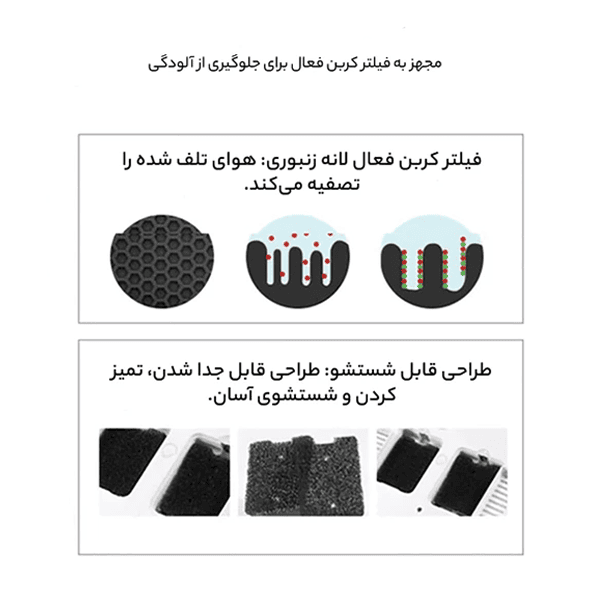 مجهز به فیلتر کربن فعال برای جلوگیری از آلودگی

فیلتر کربن فعال لانه زنبوری: هوای تلف شده را تصفیه می‌کند.

طراحی قابل شستشو: طراحی قابل جدا شدن، تمیز کردن و شستشوی آسان.